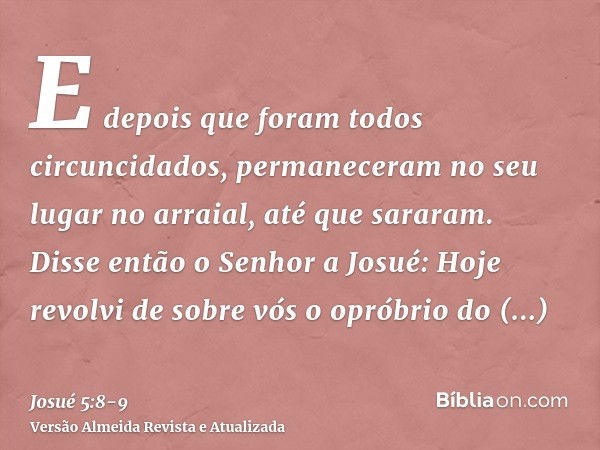 E depois que foram todos circuncidados, permaneceram no seu lugar no arraial, até que sararam. Disse então o Senhor a Josué: Hoje revolvi de sobre vós o opróbrio do (...)

Josué 5:8-9
Versão Almeida Revista e Atualizada

Bíbliaon.com